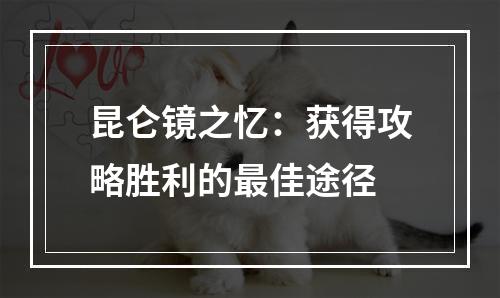 Love

昆仑镜之忆：获得攻略胜利的最佳途径